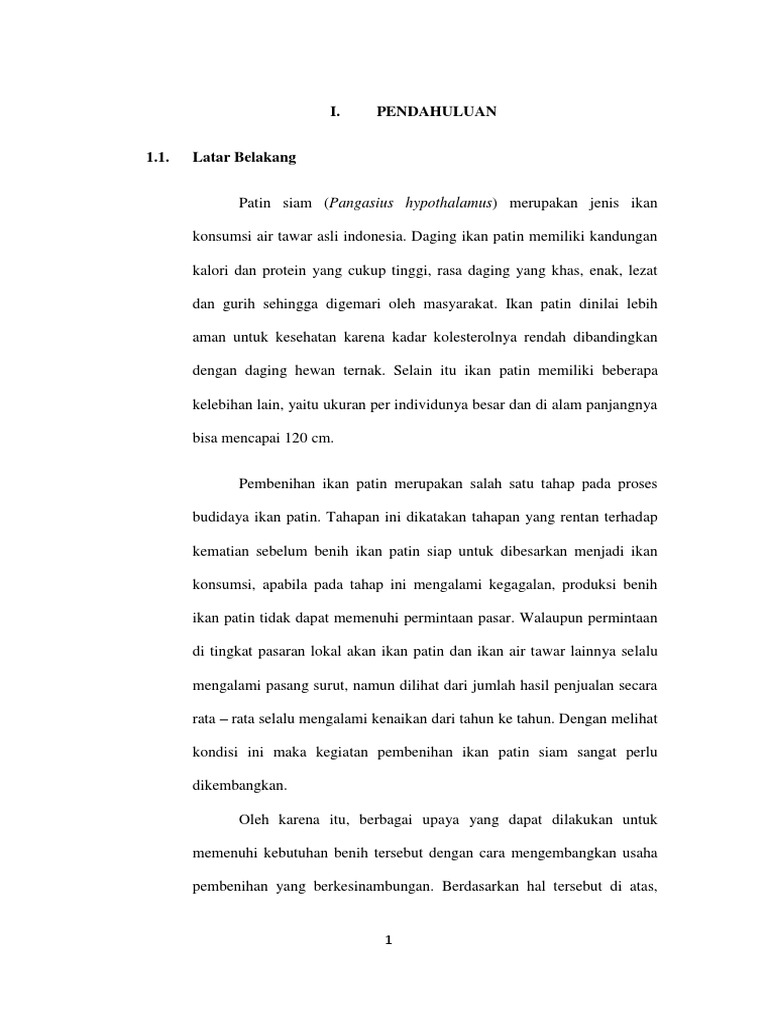 I. PENDAHULUAN

1.1. Latar Belakang

Patin siam (Pangasius hypothalamus) merupakan jenis ikan konsumsi air tawar asli indonesia. Daging ikan patin memiliki kandungan kalori dan protein yang cukup tinggi, rasa daging yang khas, enak, lezat dan gurih sehingga digemari oleh masyarakat. Ikan patin dinilai lebih aman untuk kesehatan karena kadar kolesterolnya rendah dibandingkan dengan daging hewan ternak. Selain itu ikan patin memiliki beberapa kelebihan lain, yaitu ukuran per individunya besar dan di alam panjangnya bisa mencapai 120 cm.

Pembenihan ikan patin merupakan salah satu tahap pada proses budidaya ikan patin. Tahapan ini dikatakan tahapan yang rentan terhadap kematian sebelum benih ikan patin siap untuk dibesarkan menjadi ikan konsumsi, apabila pada tahap ini mengalami kegagalan, produksi benih ikan patin tidak dapat memenuhi permintaan pasar. Walaupun permintaan di tingkat pasaran lokal akan ikan patin dan ikan air tawar lainnya selalu mengalami pasang surut, namun dilihat dari jumlah hasil penjualan secara rata – rata selalu mengalami kenaikan dari tahun ke tahun. Dengan melihat kondisi ini maka kegiatan pembenihan ikan patin siam sangat perlu dikembangkan.

Oleh karena itu, berbagai upaya yang dapat dilakukan untuk memenuhi kebutuhan benih tersebut dengan cara mengembangkan usaha pembenihan yang berkesinambungan. Berdasarkan hal tersebut di atas,

1